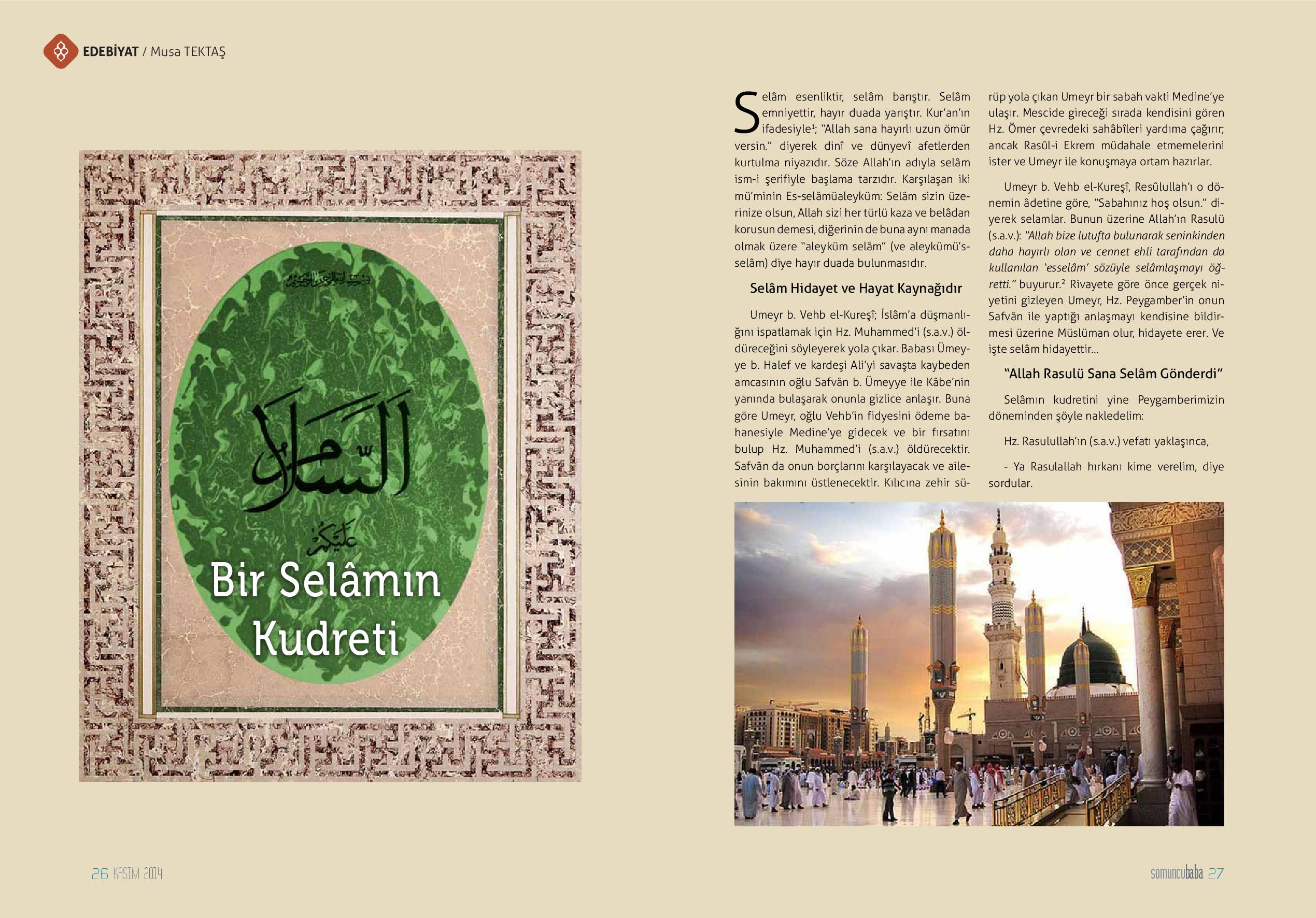 EDEBİYAT / Musa TEKTAŞ

بسم الله الرحمن الرحيم

السلام

عليكم

Bir Selâmın Kudreti

Selâm esenliktir, selâm barıştır. Selâm emniyettir, hayır duada yarıştır. Kur'an'ın ifadesiyle$^1$; "Allah sana hayırlı uzun ömür versin." diyerek dinî ve dünyevî afetlerden kurtulma niyazıdır. Söze Allah'ın adıyla selâm ism-i şerifiyle başlama tarzıdır. Karşılaşan iki mü'minin Es-selâmüaleyküm: Selâm sizin üzerinize olsun, Allah sizi her türlü kaza ve belâdan korusun demesi, diğerinin de buna aynı manada olmak üzere "aleyküm selâm" (ve aleykümü's-selâm) diye hayır duada bulunmasıdır.

Selâm Hidayet ve Hayat Kaynağıdır

Umeyr b. Vehb el-Kureşî; İslâm'a düşmanlığını ispatlamak için Hz. Muhammed'i (s.a.v.) öldüreceğini söyleyerek yola çıkar. Babası Ümeyye b. Halef ve kardeşi Ali'yi savaşta kaybeden amcasının oğlu Safvân b. Ümeyye ile Kâbe'nin yanında bulaşarak onunla gizlice anlaşır. Buna göre Umeyr, oğlu Vehb'in fidyesini ödeme bahanesiyle Medine'ye gidecek ve bir fırsatını bulup Hz. Muhammed'i (s.a.v.) öldürecektir. Safvân da onun borçlarını karşılayacak ve ailesinin bakımını üstlenecektir. Kılıcına zehir sürüp yola çıkan Umeyr bir sabah vakti Medine'ye ulaşır. Mescide gireceği sırada kendisini gören Hz. Ömer çevredeki sahâbîleri yardıma çağırır; ancak Rasûl-i Ekrem müdahale etmemelerini ister ve Umeyr ile konuşmaya ortam hazırlar.

Umeyr b. Vehb el-Kureşî, Resûlullah'ı o dönemin âdetine göre, "Sabahınız hoş olsun." diyerek selamlar. Bunun üzerine Allah'ın Rasulü (s.a.v.): "Allah bize lutufta bulunarak seninkinden daha hayırlı olan ve cennet ehli tarafından da kullanılan 'esselâm' sözüyle selâmlaşmayı öğretti." buyurur.$^2$ Rivayete göre önce gerçek niyetini gizleyen Umeyr, Hz. Peygamber'in onun Safvân ile yaptığı anlaşmayı kendisine bildirmesi üzerine Müslüman olur, hidayete erer. Ve işte selâm hidayettir...

"Allah Rasulü Sana Selâm Gönderdi"

Selâmın kudretini yine Peygamberimizin döneminden şöyle nakledelim:

Hz. Rasulullah'ın (s.a.v.) vefatı yaklaşınca,

- Ya Rasulallah hırkanı kime verelim, diye sordular.

26 KASIM 2014

somuncubaba 27